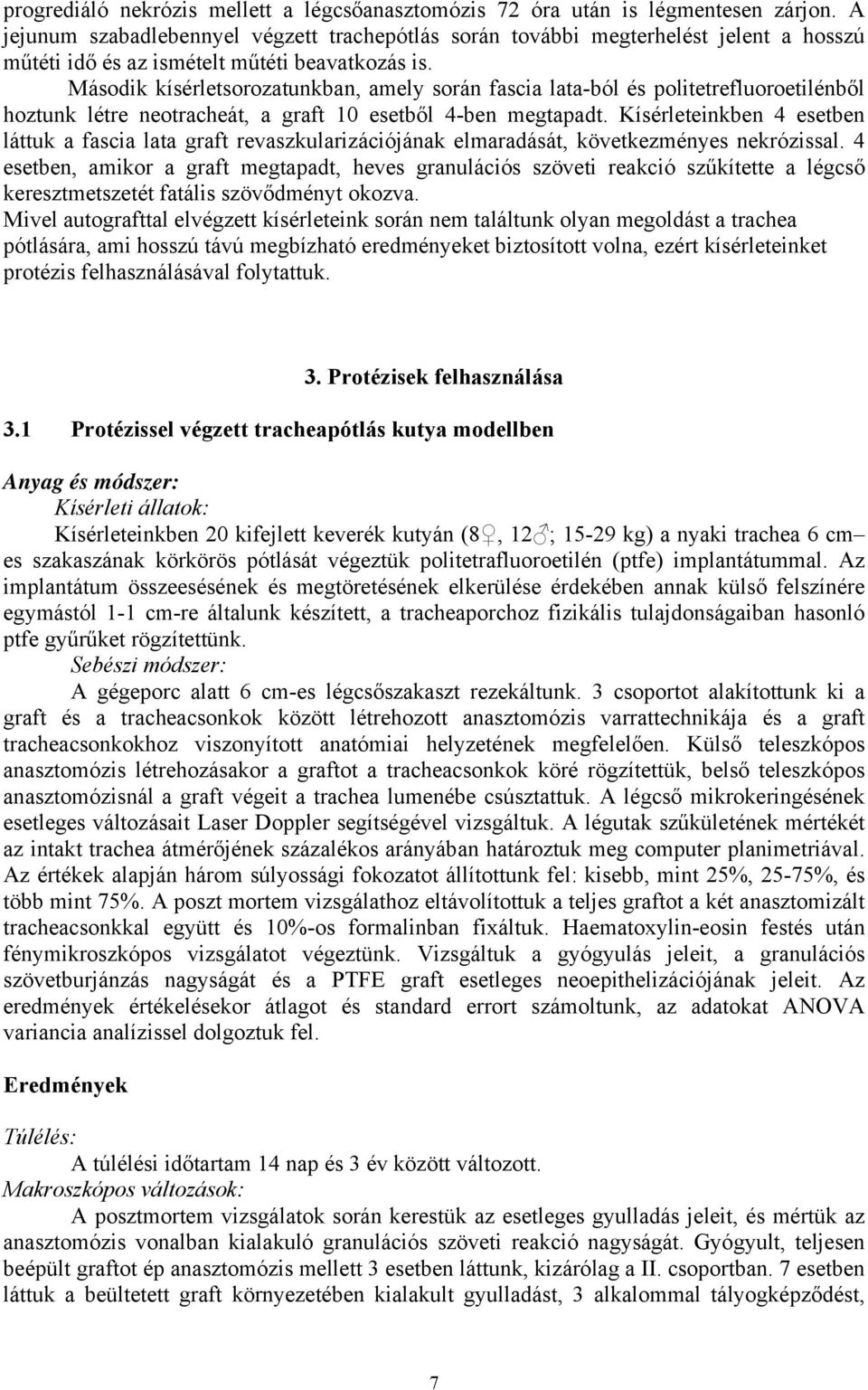 progrediáló nekrózis mellett a légcsőanasztomózis 72 óra után is légmentesen zárjon. A jejunum szabadlebennyel végzett trachepótlás során további megterhelést jelent a hosszú műtéti idő és az ismételt műtéti beavatkozás is.

Második kísérletsorozatunkban, amely során fascia lata-ból és politetrefluoroetilénből hoztunk létre neotracheát, a graft 10 esetből 4-ben megtapadt. Kísérleteinkben 4 esetben láttuk a fascia lata graft revaszkularizációjának elmaradását, következményes nekrózissal. 4 esetben, amikor a graft megtapadt, heves granulációs szöveti reakció szűkítette a légcső keresztmetszetét fatális szövődményt okozva.

Mivel autografttal elvégzett kísérleteink során nem találtunk olyan megoldást a trachea pótlására, ami hosszú távú megbízható eredményeket biztosított volna, ezért kísérleteinket protézis felhasználásával folytattuk.

3. Protézisek felhasználása

3.1 Protézissel végzett tracheapótlás kutya modellben

Anyag és módszer:

Kísérleti állatok:

Kísérleteinkben 20 kifejlett keverék kutyán (8♀, 12♂; 15-29 kg) a nyaki trachea 6 cm– es szakaszának körkörös pótlását végeztük politetrafluoroetilén (ptfe) implantátummal. Az implantátum összeesésének és megtöretésének elkerülése érdekében annak külső felszínére egymástól 1-1 cm-re általunk készített, a tracheaporchoz fizikális tulajdonságaiban hasonló ptfe gyűrűket rögzítettünk.

Sebészi módszer:

A gégeporc alatt 6 cm-es légcsőszakaszt rezekáltunk. 3 csoportot alakítottunk ki a graft és a tracheacsonkok között létrehozott anasztomózis varrattechnikája és a graft tracheacsonkokhoz viszonyított anatómiai helyzetének megfelelően. Külső teleszkópos anasztomózis létrehozásakor a graftot a tracheacsonkok köré rögzítettük, belső teleszkópos anasztomózisnál a graft végeit a trachea lumenébe csúsztattuk. A légcső mikrokeringésének esetleges változásait Laser Doppler segítségével vizsgáltuk. A légutak szűkületének mértékét az intakt trachea átmérőjének százalékos arányában határoztuk meg computer planimetriával. Az értékek alapján három súlyossági fokozatot állítottunk fel: kisebb, mint 25%, 25-75%, és több mint 75%. A poszt mortem vizsgálathoz eltávolítottuk a teljes graftot a két anasztomizált tracheacsonkkal együtt és 10%-os formalinban fixáltuk. Haematoxylin-eosin festés után fénymikroszkópos vizsgálatot végeztünk. Vizsgáltuk a gyógyulás jeleit, a granulációs szövetburjánzás nagyságát és a PTFE graft esetleges neoepithelizációjának jeleit. Az eredmények értékelésekor átlagot és standard errort számoltunk, az adatokat ANOVA variancia analízissel dolgoztuk fel.

Eredmények

Túlélés:

A túlélési időtartam 14 nap és 3 év között változott.

Makroszkópos változások:

A posztmortem vizsgálatok során kerestük az esetleges gyulladás jeleit, és mértük az anasztomózis vonalban kialakuló granulációs szöveti reakció nagyságát. Gyógyult, teljesen beépült graftot ép anasztomózis mellett 3 esetben láttunk, kizárólag a II. csoportban. 7 esetben láttuk a beültetett graft környezetében kialakult gyulladást, 3 alkalommal tályogképződést,

7